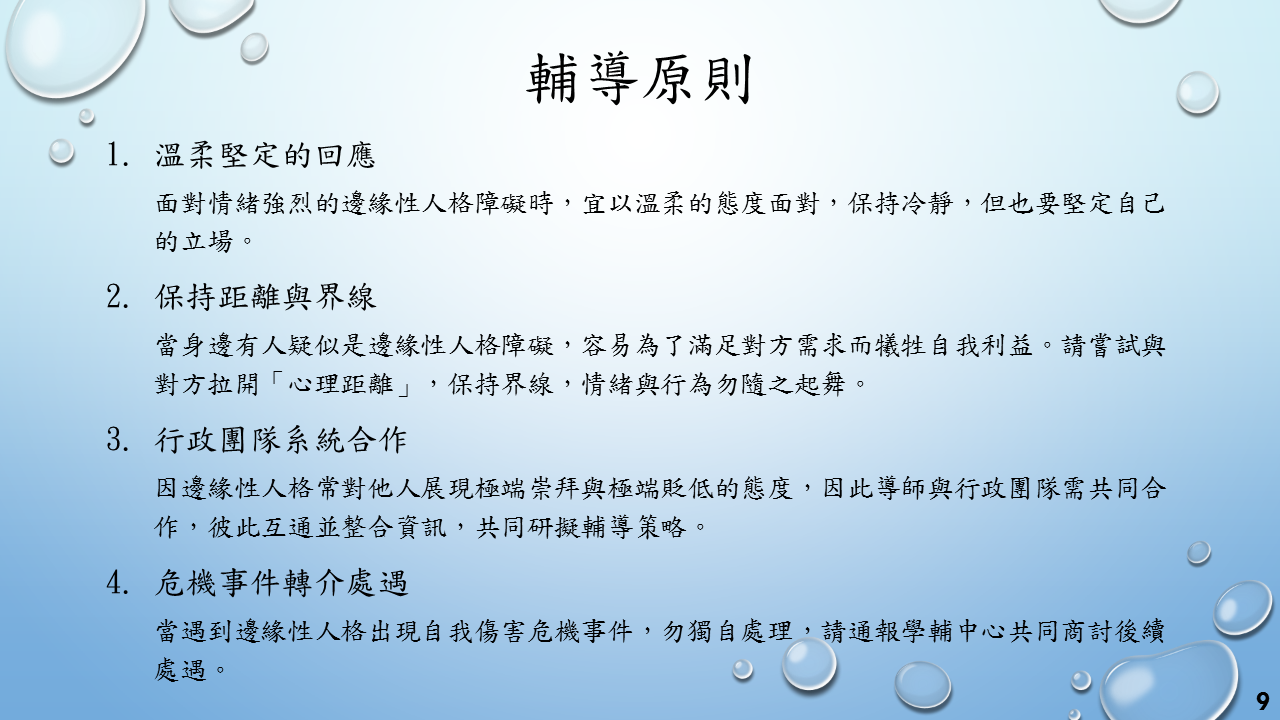 輔導原則

1. 溫柔堅定的回應

面對情緒強烈的邊緣性人格障礙時，宜以溫柔的態度面對，保持冷靜，但也要堅定自己的立場。

2. 保持距離與界線

當身邊有人疑似是邊緣性人格障礙，容易為了滿足對方需求而犧牲自我利益。請嘗試與對方拉開「心理距離」，保持界線，情緒與行為勿隨之起舞。

3. 行政團隊系統合作

因邊緣性人格常對他人展現極端崇拜與極端貶低的態度，因此導師與行政團隊需共同合作，彼此互通並整合資訊，共同研擬輔導策略。

4. 危機事件轉介處遇

當遇到邊緣性人格出現自我傷害危機事件，勿獨自處理，請通報學輔中心共同商討後續處遇。

9